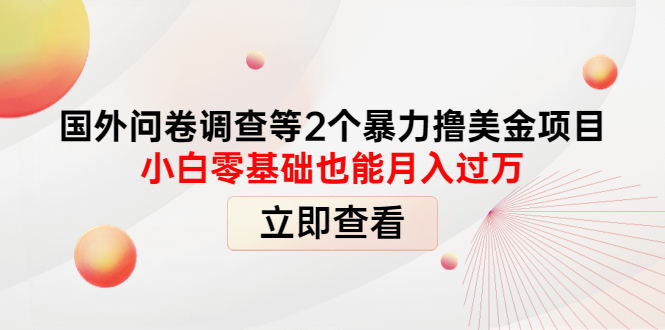 国外问卷调查等2个暴力撸美金项目
小白零基础也能月入过万
立即查看